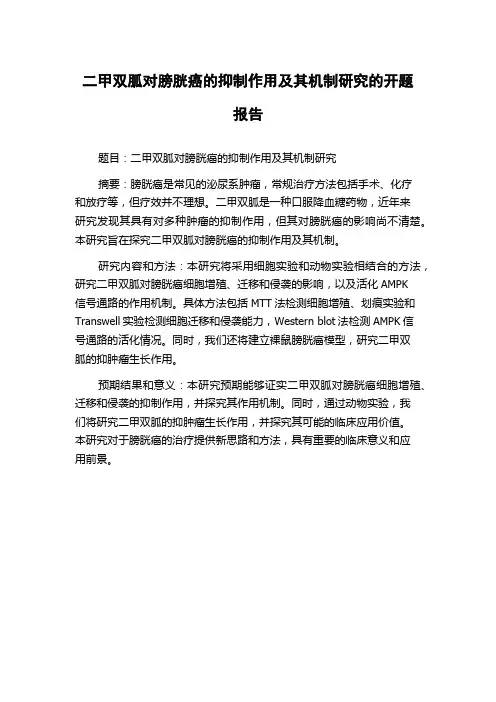 二甲双胍对膀胱癌的抑制作用及其机制研究的开题报告

题目：二甲双胍对膀胱癌的抑制作用及其机制研究

摘要：膀胱癌是常见的泌尿系肿瘤，常规治疗方法包括手术、化疗和放疗等，但疗效并不理想。二甲双胍是一种口服降血糖药物，近年来研究发现其具有对多种肿瘤的抑制作用，但其对膀胱癌的影响尚不清楚。本研究旨在探究二甲双胍对膀胱癌的抑制作用及其机制。

研究内容和方法：本研究将采用细胞实验和动物实验相结合的方法，研究二甲双胍对膀胱癌细胞增殖、迁移和侵袭的影响，以及活化 AMPK 信号通路的作用机制。具体方法包括 MTT 法检测细胞增殖、划痕实验和 Transwell 实验检测细胞迁移和侵袭能力，Western blot 法检测 AMPK 信号通路的活化情况。同时，我们还将建立裸鼠膀胱癌模型，研究二甲双胍的抑肿瘤生长作用。

预期结果和意义：本研究预期能够证实二甲双胍对膀胱癌细胞增殖、迁移和侵袭的抑制作用，并探究其作用机制。同时，通过动物实验，我们将研究二甲双胍的抑肿瘤生长作用，并探究其可能的临床应用价值。本研究对于膀胱癌的治疗提供新思路和方法，具有重要的临床意义和应用前景。